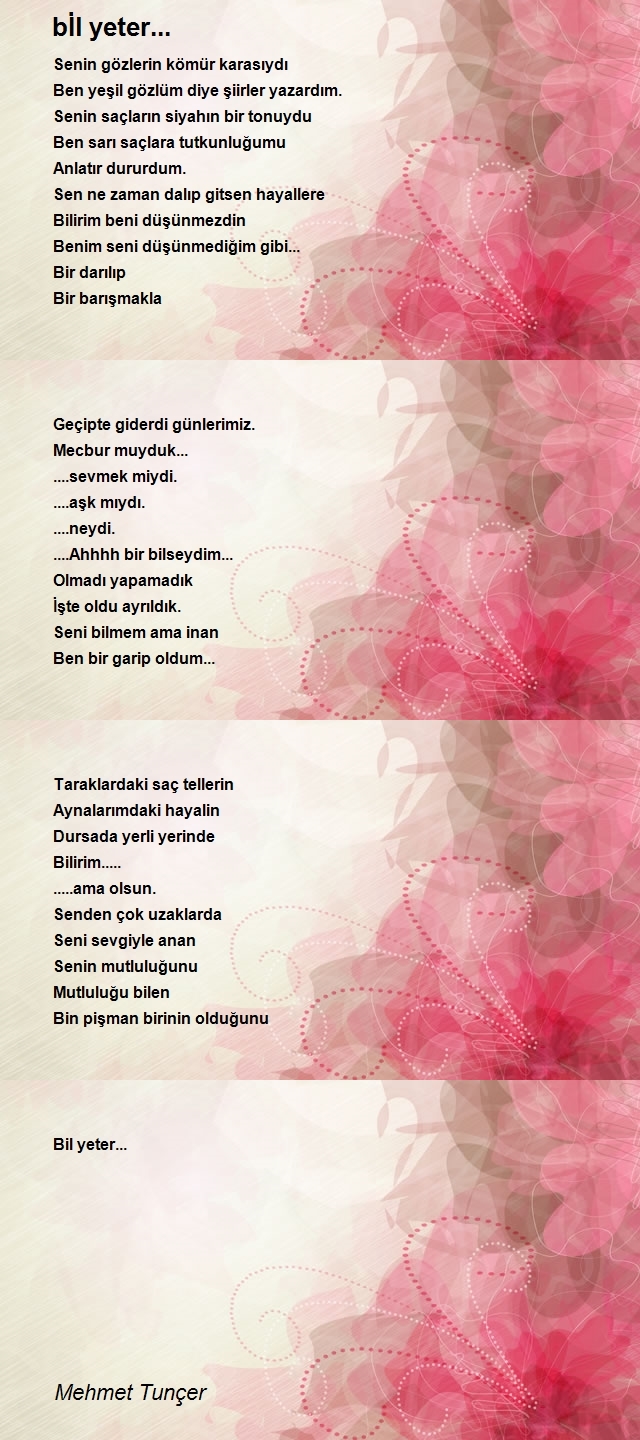 bİl yeter...

Senin gözlerin kömür karasıydı
Ben yeşil gözlüm diye şiirler yazardım.
Senin saçların siyahın bir tonuydu
Ben sarı saçlara tutkunluğumu
Anlatır dururdum.
Sen ne zaman dalıp gitsen hayallere
Bilirim beni düşünmezdin
Benim seni düşünmediğim gibi...
Bir darılıp
Bir barışmakla

Geçipte giderdi günlerimiz.
Mecbur muyduk...
....sevmek miydi.
....aşk mıydı.
....neydi.
....Ahhhh bir bilseydim...
Olmadı yapamadık
İşte oldu ayrıldık.
Seni bilmem ama inan
Ben bir garip oldum...

Taraklardaki saç tellerin
Aynalarımdaki hayalin
Dursada yerli yerinde
Bilirim.....
.....ama olsun.
Senden çok uzaklarda
Seni sevgiyle anan
Senin mutluluğunu
Mutluluğu bilen
Bin pişman birinin olduğunu

Bil yeter...

Mehmet Tunçer